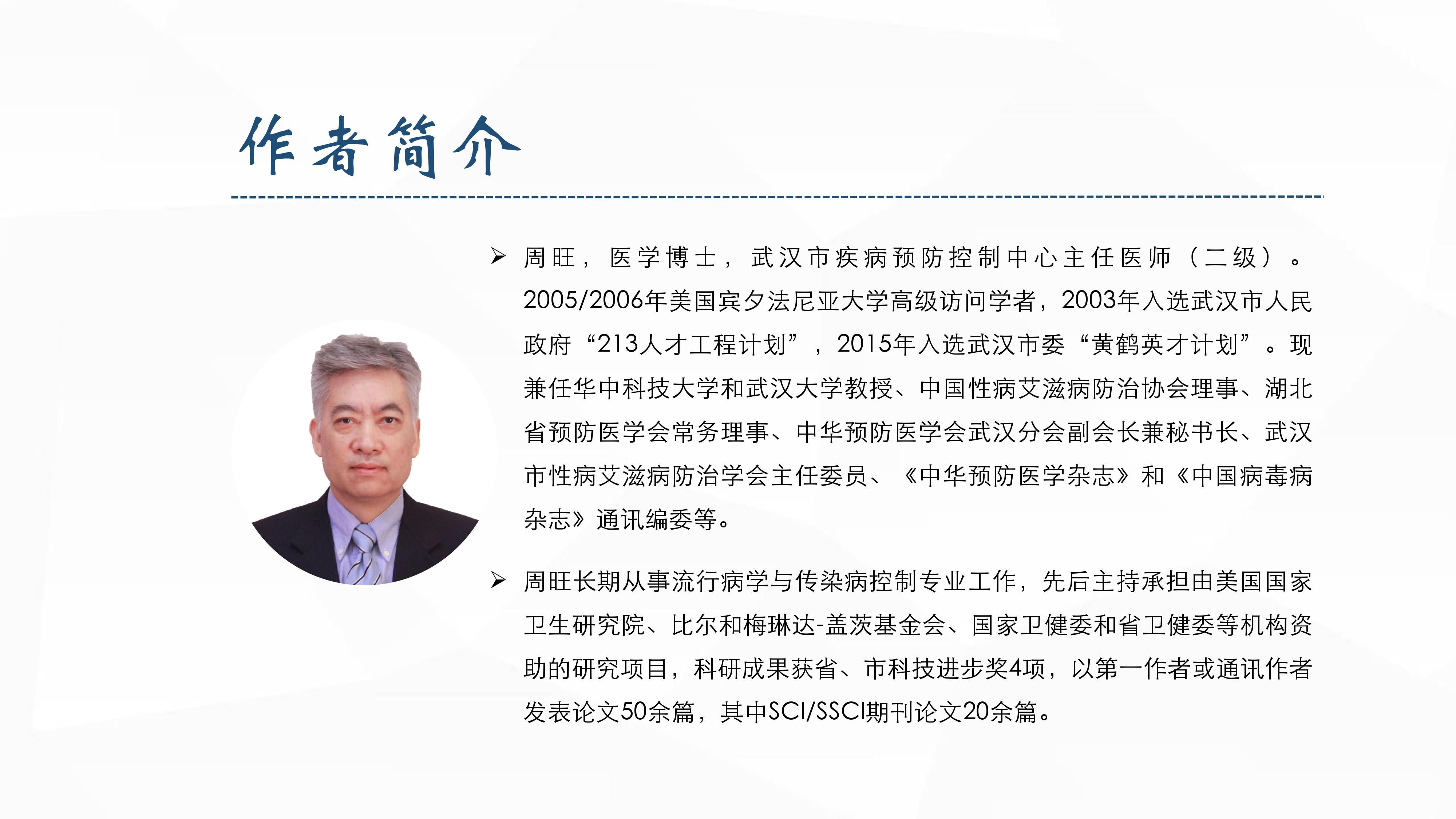 作者简介

➢ 周旺，医学博士，武汉市疾病预防控制中心主任医师（二级）。2005/2006年美国宾夕法尼亚大学高级访问学者，2003年入选武汉市人民政府“213人才工程计划”，2015年入选武汉市委“黄鹤英才计划”。现兼任华中科技大学和武汉大学教授、中国性病艾滋病防治协会理事、湖北省预防医学会常务理事、中华预防医学会武汉分会副会长兼秘书长、武汉市性病艾滋病防治学会主任委员、《中华预防医学杂志》和《中国病毒病杂志》通讯编委等。

➢ 周旺长期从事流行病学与传染病控制专业工作，先后主持承担由美国国家卫生研究院、比尔和梅琳达-盖茨基金会、国家卫健委和省卫健委等机构资助的研究项目，科研成果获省、市科技进步奖4项，以第一作者或通讯作者发表论文50余篇，其中SCI/SSCI期刊论文20余篇。